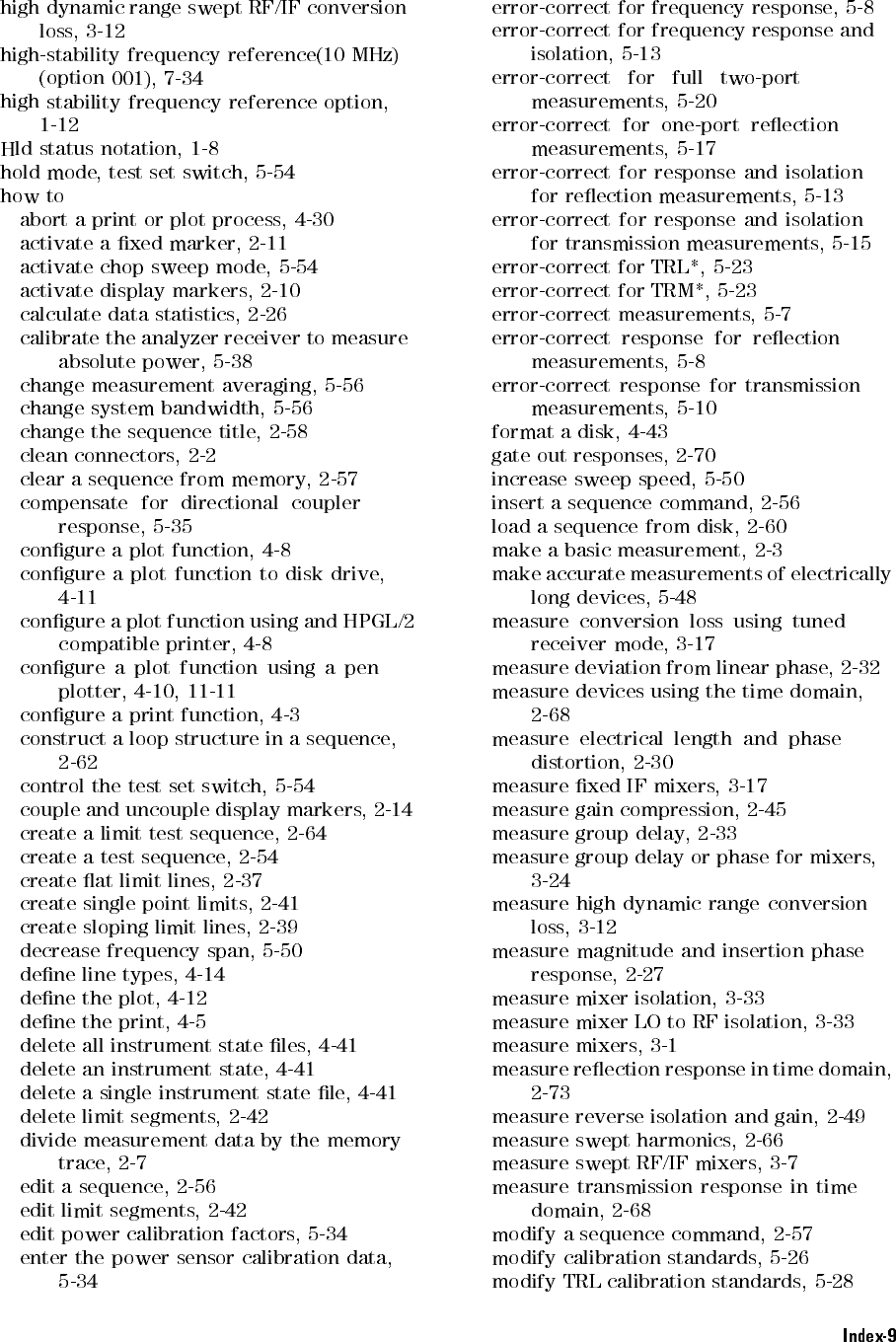 high dynamic range swept RF/IF conversion loss, 3-12
high-stability frequency reference(10 MHz) (option 001), 7-34
high stability frequency reference option, 1-12
Hld status notation, 1-8
hold mode, test set switch, 5-54
how to
abort a print or plot process, 4-30
activate a fixed marker, 2-11
activate chop sweep mode, 5-54
activate display markers, 2-10
calculate data statistics, 2-26
calibrate the analyzer receiver to measure absolute power, 5-38
change measurement averaging, 5-56
change system bandwidth, 5-56
change the sequence title, 2-58
clean connectors, 2-2
clear a sequence from memory, 2-57
compensate for directional coupler response, 5-35
configure a plot function, 4-8
configure a plot function to disk drive, 4-11
configure a plot function using and HPGL/2 compatible printer, 4-8
configure a plot function using a pen plotter, 4-10, 11-11
configure a print function, 4-3
construct a loop structure in a sequence, 2-62
control the test set switch, 5-54
couple and uncouple display markers, 2-14
create a limit test sequence, 2-64
create a test sequence, 2-54
create flat limit lines, 2-37
create single point limits, 2-41
create sloping limit lines, 2-39
decrease frequency span, 5-50
define line types, 4-14
define the plot, 4-12
define the print, 4-5
delete all instrument state files, 4-41
delete an instrument state, 4-41
delete a single instrument state file, 4-41
delete limit segments, 2-42
divide measurement data by the memory trace, 2-7
edit a sequence, 2-56
edit limit segments, 2-42
edit power calibration factors, 5-34
enter the power sensor calibration data, 5-34
error-correct for frequency response, 5-8
error-correct for frequency response and isolation, 5-13
error-correct for full two-port measurements, 5-20
error-correct for one-port reflection measurements, 5-17
error-correct for response and isolation for reflection measurements, 5-13
error-correct for response and isolation for transmission measurements, 5-15
error-correct for TRL*, 5-23
error-correct for TRM*, 5-23
error-correct measurements, 5-7
error-correct response for reflection measurements, 5-8
error-correct response for transmission measurements, 5-10
format a disk, 4-43
gate out responses, 2-70
increase sweep speed, 5-50
insert a sequence command, 2-56
load a sequence from disk, 2-60
make a basic measurement, 2-3
make accurate measurements of electrically long devices, 5-48
measure conversion loss using tuned receiver mode, 3-17
measure deviation from linear phase, 2-32
measure devices using the time domain, 2-68
measure electrical length and phase distortion, 2-30
measure fixed IF mixers, 3-17
measure gain compression, 2-45
measure group delay, 2-33
measure group delay or phase for mixers, 3-24
measure high dynamic range conversion loss, 3-12
measure magnitude and insertion phase response, 2-27
measure mixer isolation, 3-33
measure mixer LO to RF isolation, 3-33
measure mixers, 3-1
measure reflection response in time domain, 2-73
measure reverse isolation and gain, 2-49
measure swept harmonics, 2-66
measure swept RF/IF mixers, 3-7
measure transmission response in time domain, 2-68
modify a sequence command, 2-57
modify calibration standards, 5-26
modify TRL calibration standards, 5-28

Index-9